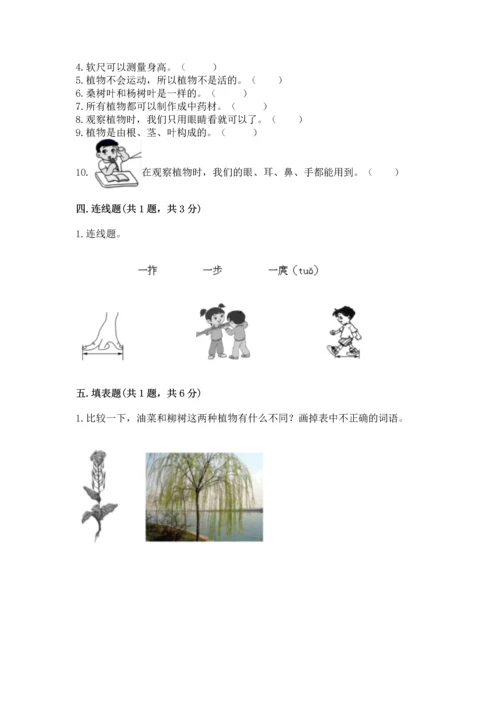 4. 软尺可以测量身高。（　　）
5. 植物不会运动，所以植物不是活的。（　　）
6. 桑树叶和杨树叶是一样的。（　　）
7. 所有植物都可以制作成中药材。（　　）
8. 观察植物时，我们只用眼睛看就可以了。（　　）
9. 植物是由根、茎、叶构成的。（　　）

10. 在观察植物时，我们的眼、耳、鼻、手都能用到。（　　）

四. 连线题(共 1 题，共 3 分)

1. 连线题。

一拃　　一步　　一庹（tuǒ）

五. 填表题(共 1 题，共 6 分)

1. 比较一下，油菜和柳树这两种植物有什么不同？画掉表中不正确的词语。